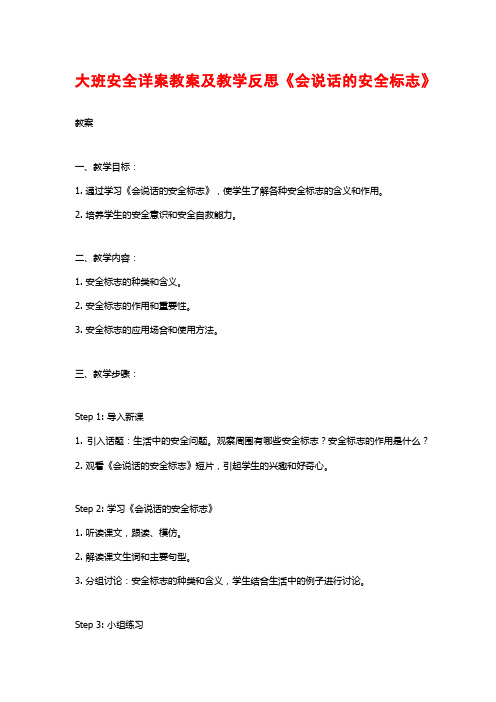 大班安全详案教案及教学反思《会说话的安全标志》

教案

一、教学目标：

1. 通过学习《会说话的安全标志》，使学生了解各种安全标志的含义和作用。

2. 培养学生的安全意识和安全自救能力。

二、教学内容：

1. 安全标志的种类和含义。

2. 安全标志的作用和重要性。

3. 安全标志的应用场合和使用方法。

三、教学步骤：

Step 1: 导入新课

1. 引入话题：生活中的安全问题。观察周围有哪些安全标志？安全标志的作用是什么？

2. 观看《会说话的安全标志》短片，引起学生的兴趣和好奇心。

Step 2: 学习《会说话的安全标志》

1. 听读课文，跟读、模仿。

2. 解读课文生词和主要句型。

3. 分组讨论：安全标志的种类和含义，学生结合生活中的例子进行讨论。

Step 3: 小组练习